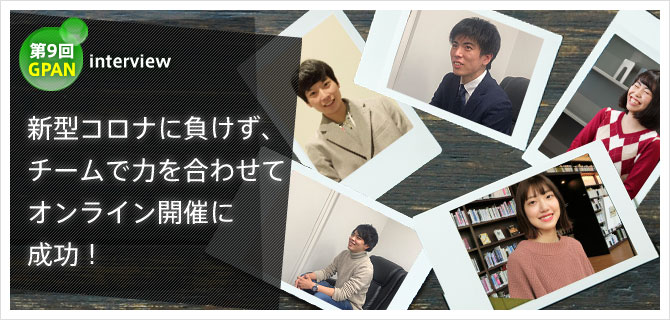 第9回
GPAN
interview

新型コロナに負けず、チームで力を合わせてオンライン開催に成功！